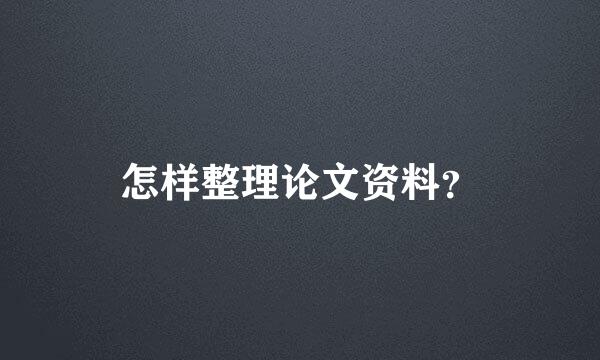 怎样整理论文资料?